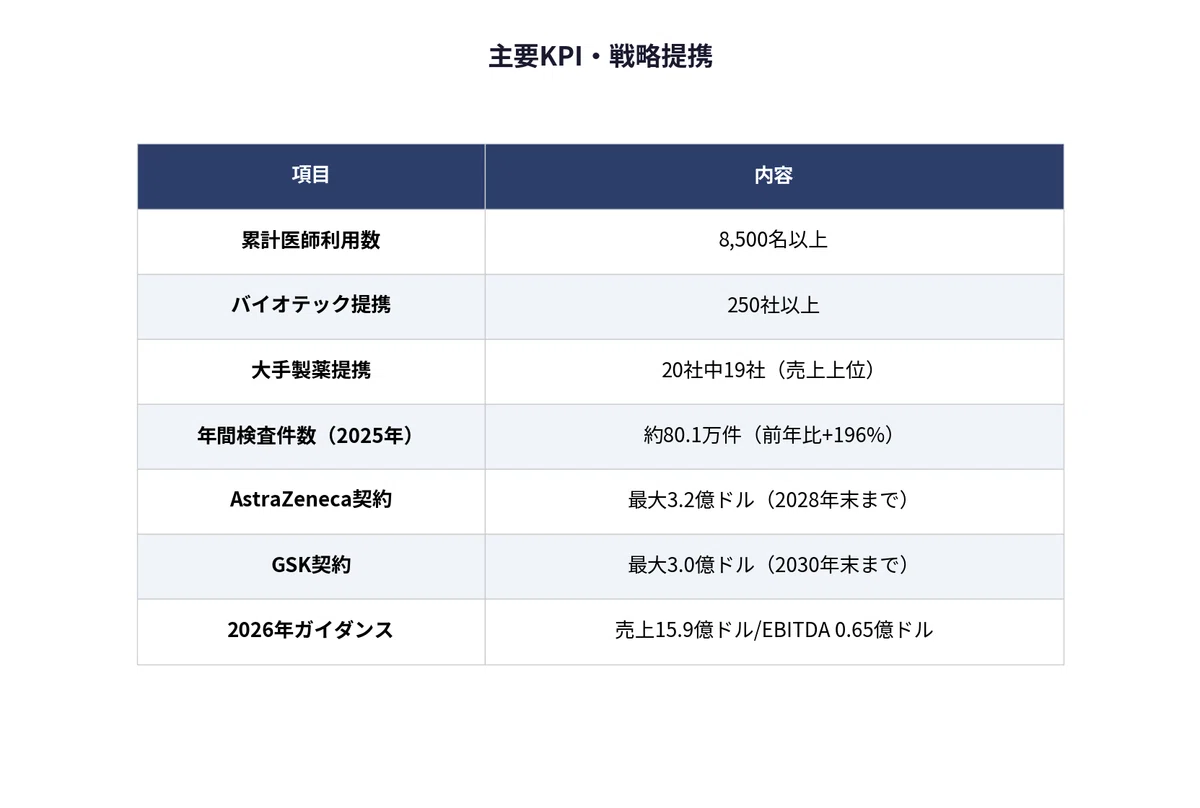 主要KPI・戦略提携

| 項目 | 内容 |
|---|---|
| 累計医師利用数 | 8,500名以上 |
| バイオテック提携 | 250社以上 |
| 大手製薬提携 | 20社中19社（売上上位） |
| 年間検査件数（2025年） | 約80.1万件（前年比+196%） |
| AstraZeneca契約 | 最大3.2億ドル（2028年末まで） |
| GSK契約 | 最大3.0億ドル（2030年末まで） |
| 2026年ガイダンス | 売上15.9億ドル/EBITDA 0.65億ドル |